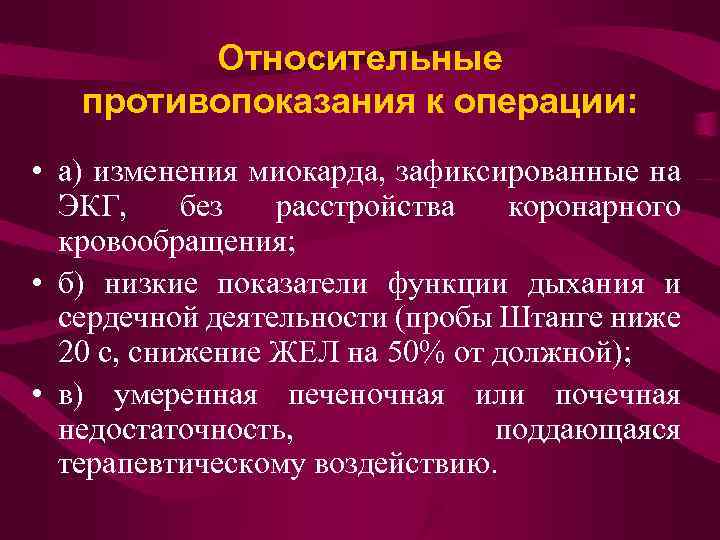 Относительные противопоказания к операции:

• а) изменения миокарда, зафиксированные на ЭКГ, без расстройства коронарного кровообращения;

• б) низкие показатели функции дыхания и сердечной деятельности (пробы Штанге ниже 20 с, снижение ЖЕЛ на 50% от должной);

• в) умеренная печеночная или почечная недостаточность, поддающаяся терапевтическому воздействию.